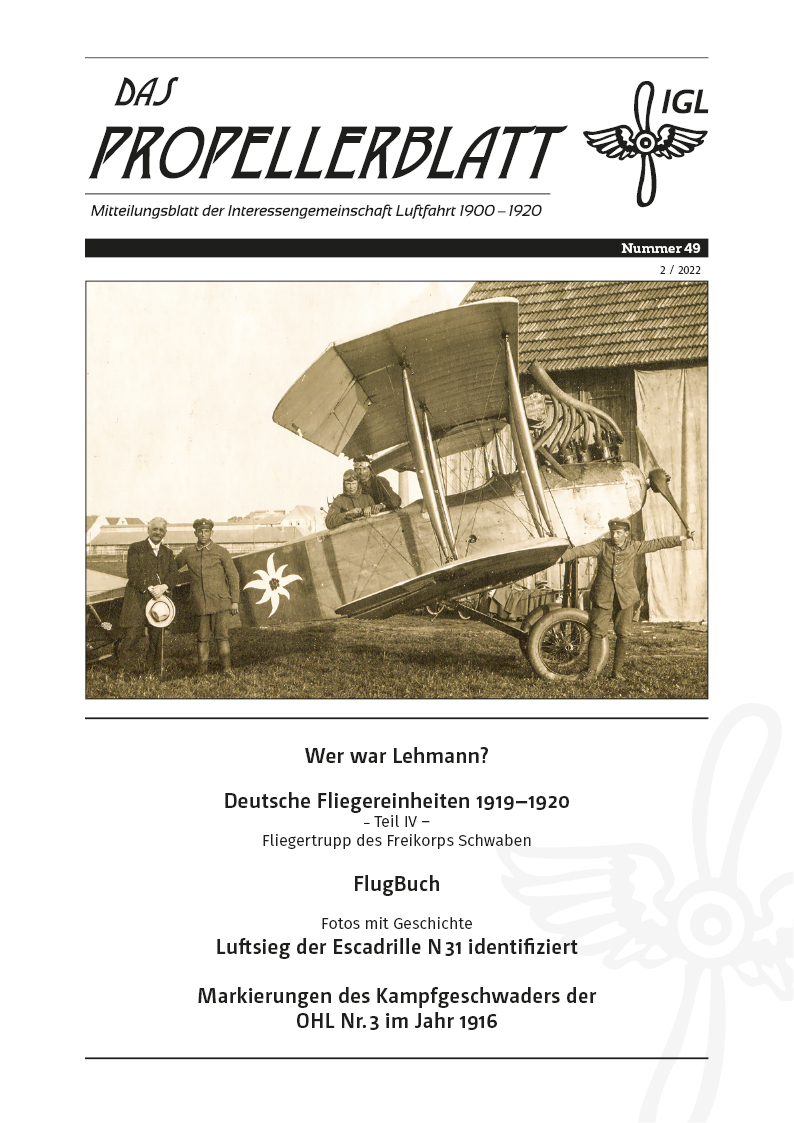 DAS
PROPELLERBLATT

IGL

Mitteilungsblatt der Interessengemeinschaft Luftfahrt 1900 – 1920

Nummer 49
2 / 2022

Wer war Lehmann?

Deutsche Fliegereinheiten 1919–1920
– Teil IV –
Fliegertrupp des Freikorps Schwaben

FlugBuch

Fotos mit Geschichte
Luftsieg der Escadrille N 31 identifiziert

Markierungen des Kampfgeschwaders der OHL Nr. 3 im Jahr 1916